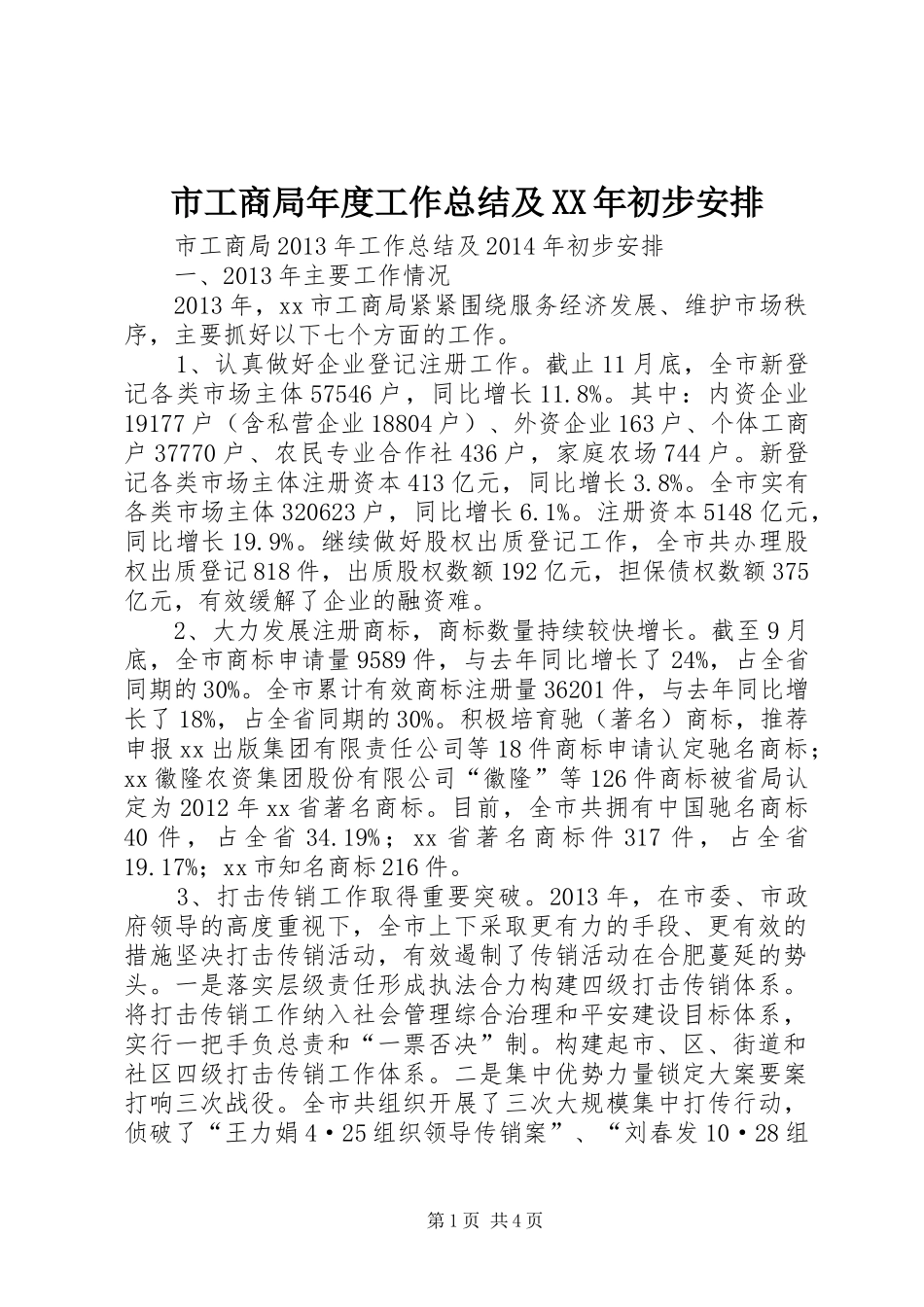 市工商局年度工作总结及XX年初步安排

市工商局2013年工作总结及2014年初步安排

一、2013年主要工作情况

2013年，xx市工商局紧紧围绕服务经济发展、维护市场秩序，主要抓好以下七个方面的工作。

1、认真做好企业登记注册工作。截止11月底，全市新登记各类市场主体57546户，同比增长11.8%。其中：内资企业19177户（含私营企业18804户）、外资企业163户、个体工商户37770户、农民专业合作社436户，家庭农场744户。新登记各类市场主体注册资本413亿元，同比增长3.8%。全市实有各类市场主体320623户，同比增长6.1%。注册资本5148亿元，同比增长19.9%。继续做好股权出质登记工作，全市共办理股权出质登记818件，出质股权数额192亿元，担保债权数额375亿元，有效缓解了企业的融资难。

2、大力发展注册商标，商标数量持续较快增长。截至9月底，全市商标申请量9589件，与去年同比增长了24%，占全省同期的30%。全市累计有效商标注册量36201件，与去年同比增长了18%，占全省同期的30%。积极培育驰（著名）商标，推荐申报xx出版集团有限责任公司等18件商标申请认定驰名商标；xx徽隆农资集团股份有限公司“徽隆”等126件商标被省局认定为2012年xx省著名商标。目前，全市共拥有中国驰名商标40件，占全省34.19%；xx省著名商标件317件，占全省19.17%；xx市知名商标216件。

3、打击传销工作取得重要突破。2013年，在市委、市政府领导的高度重视下，全市上下采取更有力的手段、更有效的措施坚决打击传销活动，有效遏制了传销活动在合肥蔓延的势头。一是落实层级责任形成执法合力构建四级打击传销体系。将打击传销工作纳入社会管理综合治理和平安建设目标体系，实行一把手负总责和“一票否决”制。构建起市、区、街道和社区四级打击传销工作体系。二是集中优势力量锁定大案要案打响三次战役。全市共组织开展了三次大规模集中打传行动，侦破了“王力娟4·25组织领导传销案”、“刘春发10·28组

第1页 共4页